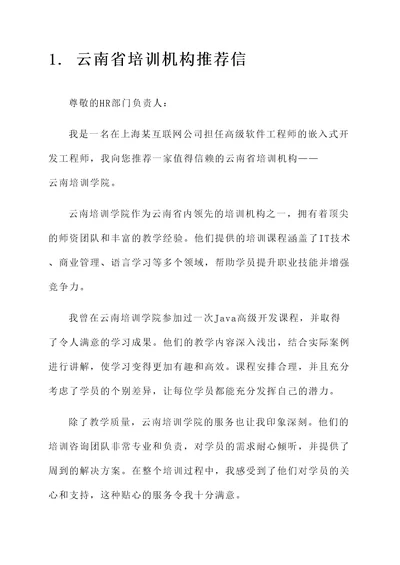 1. 云南省培训机构推荐信

尊敬的HR部门负责人：

我是一名在上海某互联网公司担任高级软件工程师的嵌入式开发工程师，我向您推荐一家值得信赖的云南省培训机构——云南培训学院。

云南培训学院作为云南省内领先的培训机构之一，拥有着顶尖的师资团队和丰富的教学经验。他们提供的培训课程涵盖了IT技术、商业管理、语言学习等多个领域，帮助学员提升职业技能并增强竞争力。

我曾在云南培训学院参加过一次Java高级开发课程，并取得了令人满意的学习成果。他们的教学内容深入浅出，结合实际案例进行讲解，使学习变得更加有趣和高效。课程安排合理，并且充分考虑了学员的个别差异，让每位学员都能充分发挥自己的潜力。

除了教学质量，云南培训学院的服务也让我印象深刻。他们的培训咨询团队非常专业和负责，对学员的需求耐心倾听，并提供了周到的解决方案。在整个培训过程中，我感受到了他们对学员的关心和支持，这种贴心的服务令我十分满意。